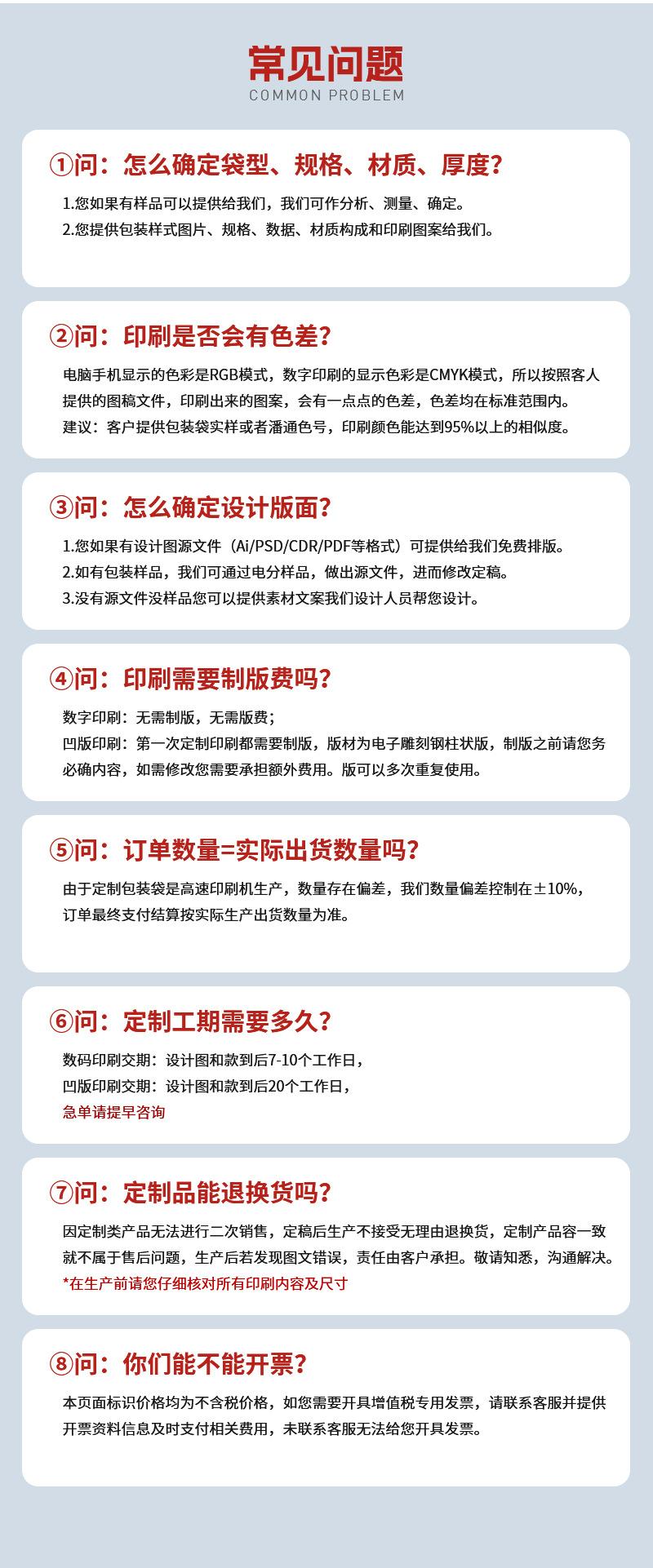 常见问题
COMMON PROBLEM

①问：怎么确定袋型、规格、材质、厚度？

1.您如果有样品可以提供给我们，我们可作分析、测量、确定。
2.您提供包装样式图片、规格、数据、材质构成和印刷图案给我们。

②问：印刷是否会有色差？

电脑手机显示的色彩是RGB模式，数字印刷的显示色彩是CMYK模式，所以按照客人提供的图稿文件，印刷出来的图案，会有一点点的色差，色差均在标准范围内。
建议：客户提供包装袋实样或者潘通色号，印刷颜色能达到95%以上的相似度。

③问：怎么确定设计版面？

1.您如果有设计图源文件（Ai/PSD/CDR/PDF等格式）可提供给我们免费排版。
2.如有包装样品，我们可通过电分样品，做出源文件，进而修改定稿。
3.没有源文件没样品您可以提供素材文案我们设计人员帮您设计。

④问：印刷需要制版费吗？

数字印刷：无需制版，无需版费；
凹版印刷：第一次定制印刷都需要制版，版材为电子雕刻钢柱状版，制版之前请您务必确内容，如需修改您需要承担额外费用。版可以多次重复使用。

⑤问：订单数量=实际出货数量吗？

由于定制包装袋是高速印刷机生产，数量存在偏差，我们数量偏差控制在±10%，订单最终支付结算按实际生产出货数量为准。

⑥问：定制工期需要多久？

数码印刷交期：设计图和款到后7-10个工作日，
凹版印刷交期：设计图和款到后20个工作日，
急单请提早咨询

⑦问：定制品能退换货吗？

因定制类产品无法进行二次销售，定稿后生产不接受无理由退换货，定制产品容一致就不属于售后问题，生产后若发现图文错误，责任由客户承担。敬请知悉，沟通解决。
*在生产前请您仔细核对所有印刷内容及尺寸

⑧问：你们能不能开票？

本页面标识价格均为不含税价格，如您需要开具增值税专用发票，请联系客服并提供开票资料信息及时支付相关费用，未联系客服无法给您开具发票。